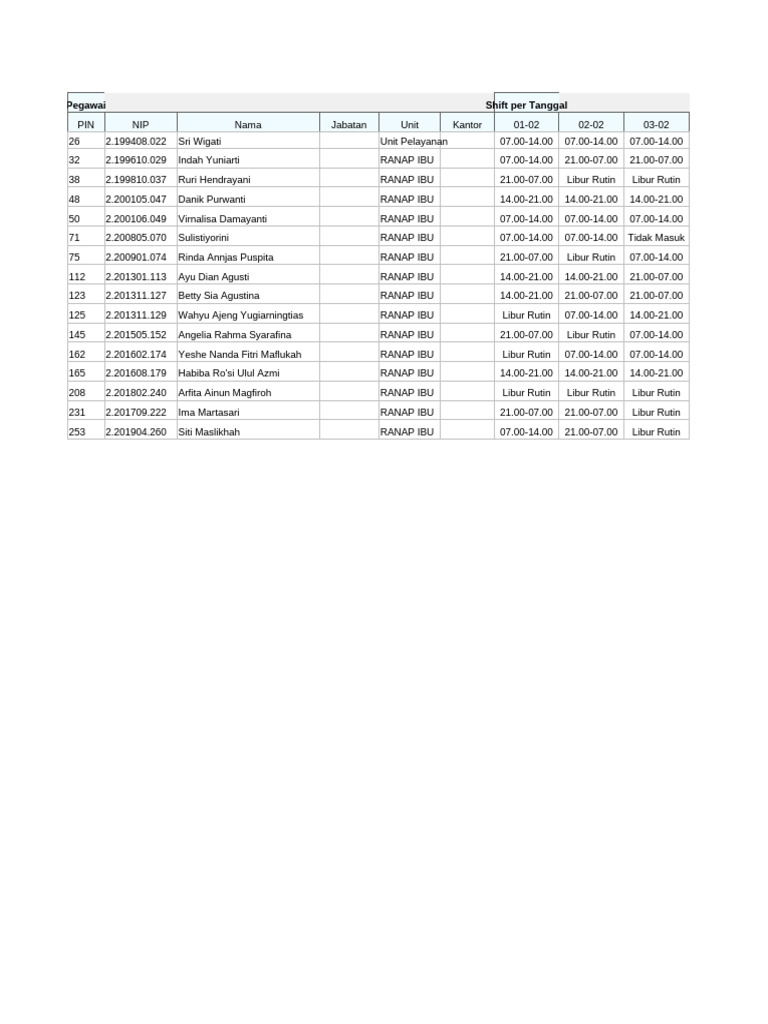 | Pegawai | | | | | | Shift per Tanggal | | |
|---|---|---|---|---|---|---|---|---|
| PIN | NIP | Nama | Jabatan | Unit | Kantor | 01-02 | 02-02 | 03-02 |
| 26 | 2.199408.022 | Sri Wigati | | Unit Pelayanan | | 07.00-14.00 | 07.00-14.00 | 07.00-14.00 |
| 32 | 2.199610.029 | Indah Yuniarti | | RANAP IBU | | 07.00-14.00 | 21.00-07.00 | 21.00-07.00 |
| 38 | 2.199810.037 | Ruri Hendrayani | | RANAP IBU | | 21.00-07.00 | Libur Rutin | Libur Rutin |
| 48 | 2.200105.047 | Danik Purwanti | | RANAP IBU | | 14.00-21.00 | 14.00-21.00 | 14.00-21.00 |
| 50 | 2.200106.049 | Virnalisa Damayanti | | RANAP IBU | | 07.00-14.00 | 07.00-14.00 | 07.00-14.00 |
| 71 | 2.200805.070 | Sulistiyorini | | RANAP IBU | | 07.00-14.00 | 07.00-14.00 | Tidak Masuk |
| 75 | 2.200901.074 | Rinda Annjas Puspita | | RANAP IBU | | 21.00-07.00 | Libur Rutin | 07.00-14.00 |
| 112 | 2.201301.113 | Ayu Dian Agusti | | RANAP IBU | | 14.00-21.00 | 14.00-21.00 | 21.00-07.00 |
| 123 | 2.201311.127 | Betty Sia Agustina | | RANAP IBU | | 14.00-21.00 | 21.00-07.00 | 21.00-07.00 |
| 125 | 2.201311.129 | Wahyu Ajeng Yugiarningtias | | RANAP IBU | | Libur Rutin | 07.00-14.00 | 14.00-21.00 |
| 145 | 2.201505.152 | Angelia Rahma Syarafina | | RANAP IBU | | 21.00-07.00 | Libur Rutin | 07.00-14.00 |
| 162 | 2.201602.174 | Yeshe Nanda Fitri Maflukah | | RANAP IBU | | Libur Rutin | 07.00-14.00 | 07.00-14.00 |
| 165 | 2.201608.179 | Habiba Ro'si Ulul Azmi | | RANAP IBU | | 14.00-21.00 | 14.00-21.00 | 14.00-21.00 |
| 208 | 2.201802.240 | Arfita Ainun Magfiroh | | RANAP IBU | | Libur Rutin | Libur Rutin | Libur Rutin |
| 231 | 2.201709.222 | Ima Martasari | | RANAP IBU | | 21.00-07.00 | 21.00-07.00 | Libur Rutin |
| 253 | 2.201904.260 | Siti Maslikhah | | RANAP IBU | | 07.00-14.00 | 21.00-07.00 | Libur Rutin |